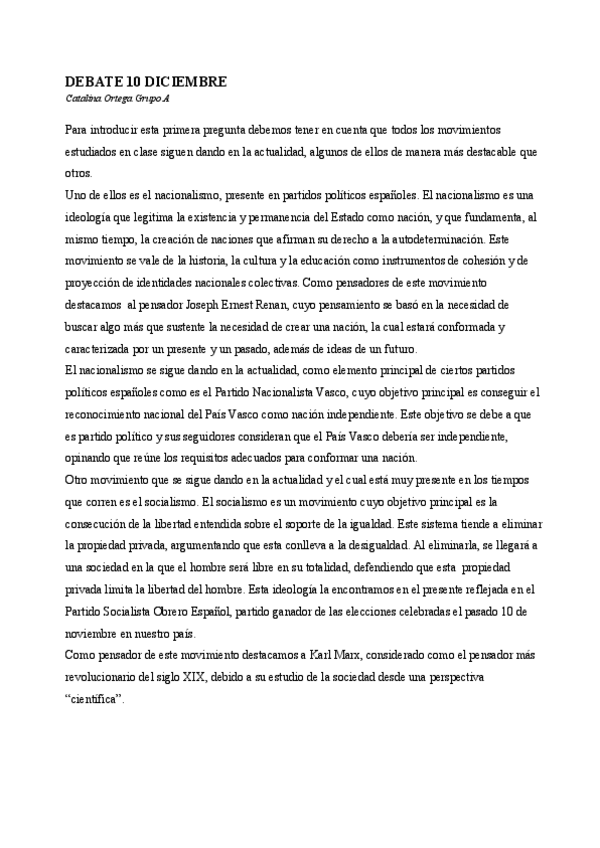 DEBATE 10 DICIEMBRE
Catalina Ortega Grupo A

Para introducir esta primera pregunta debemos tener en cuenta que todos los movimientos estudiados en clase siguen dando en la actualidad, algunos de ellos de manera más destacable que otros.
Uno de ellos es el nacionalismo, presente en partidos políticos españoles. El nacionalismo es una ideología que legitima la existencia y permanencia del Estado como nación, y que fundamenta, al mismo tiempo, la creación de naciones que afirman su derecho a la autodeterminación. Este movimiento se vale de la historia, la cultura y la educación como instrumentos de cohesión y de proyección de identidades nacionales colectivas. Como pensadores de este movimiento destacamos al pensador Joseph Ernest Renan, cuyo pensamiento se basó en la necesidad de buscar algo más que sustente la necesidad de crear una nación, la cual estará conformada y caracterizada por un presente y un pasado, además de ideas de un futuro.
El nacionalismo se sigue dando en la actualidad, como elemento principal de ciertos partidos políticos españoles como es el Partido Nacionalista Vasco, cuyo objetivo principal es conseguir el reconocimiento nacional del País Vasco como nación independiente. Este objetivo se debe a que es partido político y sus seguidores consideran que el País Vasco debería ser independiente, opinando que reúne los requisitos adecuados para conformar una nación.
Otro movimiento que se sigue dando en la actualidad y el cual está muy presente en los tiempos que corren es el socialismo. El socialismo es un movimiento cuyo objetivo principal es la consecución de la libertad entendida sobre el soporte de la igualdad. Este sistema tiende a eliminar la propiedad privada, argumentando que esta conlleva a la desigualdad. Al eliminarla, se llegará a una sociedad en la que el hombre será libre en su totalidad, defendiendo que esta propiedad privada limita la libertad del hombre. Esta ideología la encontramos en el presente reflejada en el Partido Socialista Obrero Español, partido ganador de las elecciones celebradas el pasado 10 de noviembre en nuestro país.
Como pensador de este movimiento destacamos a Karl Marx, considerado como el pensador más revolucionario del siglo XIX, debido a su estudio de la sociedad desde una perspectiva "científica".